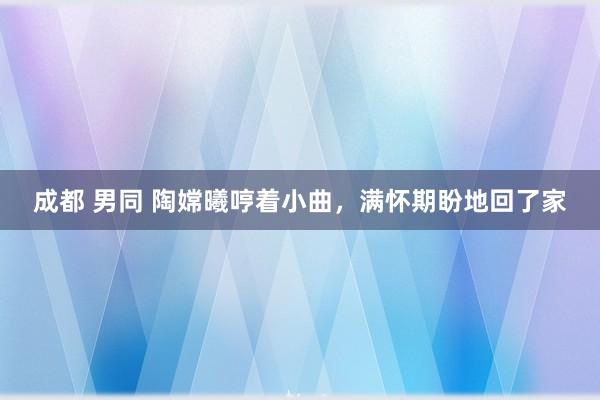 成都 男同 陶嫦曦哼着小曲，满怀期盼地回了家